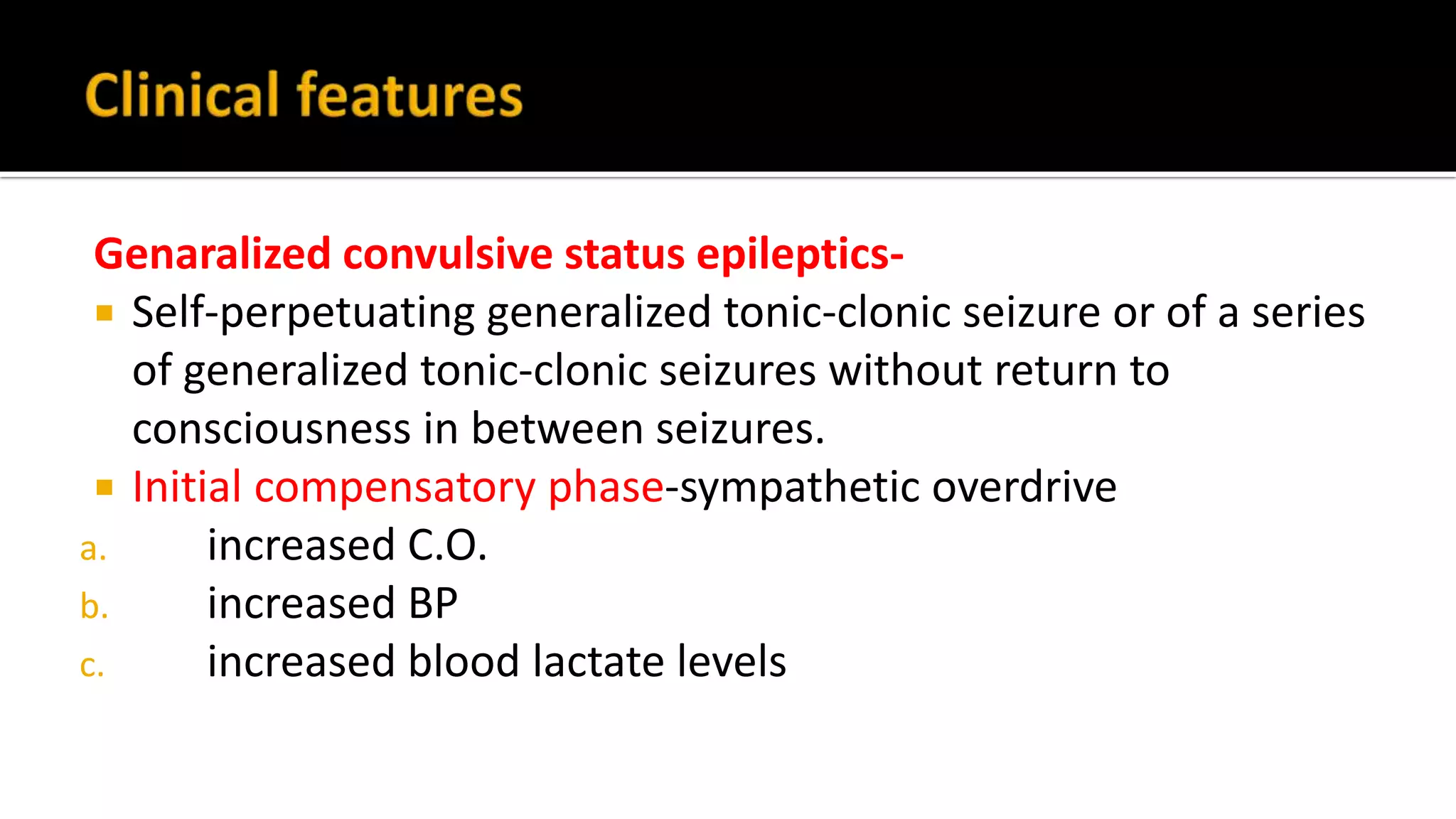 Clinical features

Genaralized convulsive status epileptics-

• Self-perpetuating generalized tonic-clonic seizure or of a series of generalized tonic-clonic seizures without return to consciousness in between seizures.
• Initial compensatory phase-sympathetic overdrive
a. increased C.O.
b. increased BP
c. increased blood lactate levels